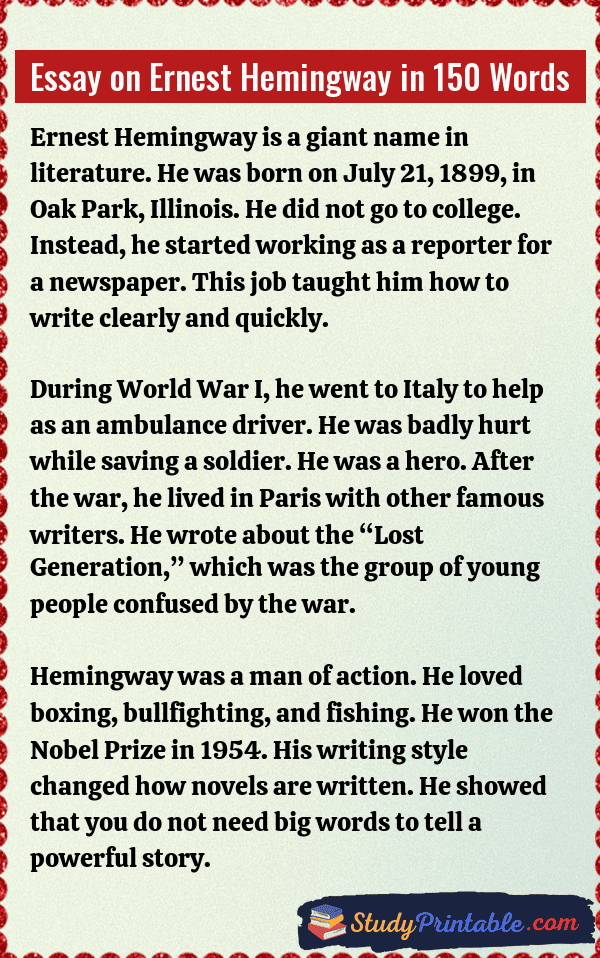 Essay on Ernest Hemingway in 150 Words

Ernest Hemingway is a giant name in literature. He was born on July 21, 1899, in Oak Park, Illinois. He did not go to college. Instead, he started working as a reporter for a newspaper. This job taught him how to write clearly and quickly.

During World War I, he went to Italy to help as an ambulance driver. He was badly hurt while saving a soldier. He was a hero. After the war, he lived in Paris with other famous writers. He wrote about the “Lost Generation,” which was the group of young people confused by the war.

Hemingway was a man of action. He loved boxing, bullfighting, and fishing. He won the Nobel Prize in 1954. His writing style changed how novels are written. He showed that you do not need big words to tell a powerful story.

StudyPrintable.com